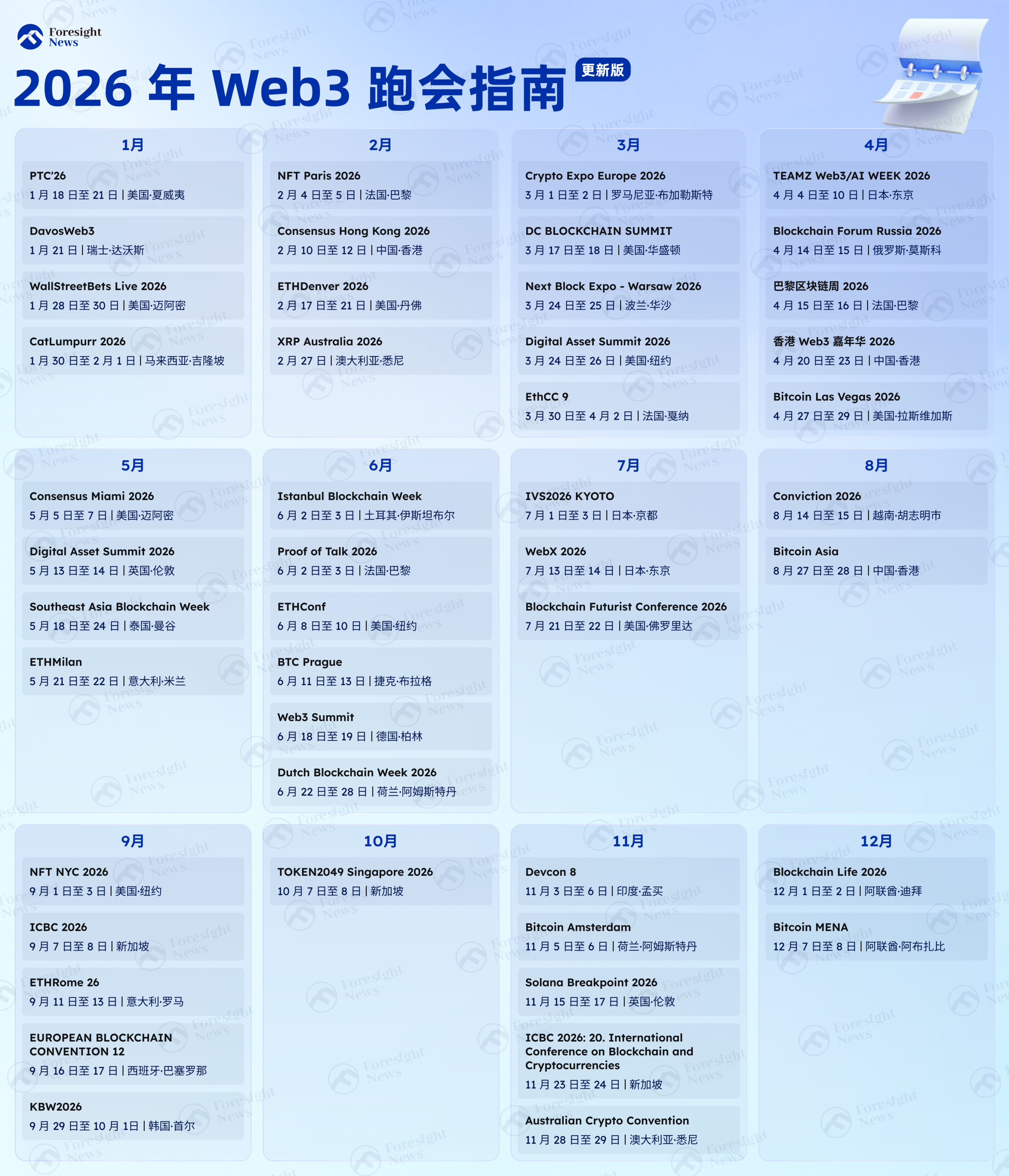 Foresight News

2026 年 Web3 跑会指南 更新版

1月

PTC'26
1 月 18 日至 21 日 | 美国·夏威夷

DavosWeb3
1 月 21 日 | 瑞士·达沃斯

WallStreetBets Live 2026
1 月 28 日至 30 日 | 美国·迈阿密

CatLumpurr 2026
1 月 30 日至 2 月 1 日 | 马来西亚·吉隆坡

2月

NFT Paris 2026
2 月 4 日至 5 日 | 法国·巴黎

Consensus Hong Kong 2026
2 月 10 日至 12 日 | 中国·香港

ETHDenver 2026
2 月 17 日至 21 日 | 美国·丹佛

XRP Australia 2026
2 月 27 日 | 澳大利亚·悉尼

3月

Crypto Expo Europe 2026
3 月 1 日至 2 日 | 罗马尼亚·布加勒斯特

DC BLOCKCHAIN SUMMIT
3 月 17 日至 18 日 | 美国·华盛顿

Next Block Expo - Warsaw 2026
3 月 24 日至 25 日 | 波兰·华沙

Digital Asset Summit 2026
3 月 24 日至 26 日 | 美国·纽约

EthCC 9
3 月 30 日至 4 月 2 日 | 法国·戛纳

4月

TEAMZ Web3/AI WEEK 2026
4 月 4 日至 10 日 | 日本·东京

Blockchain Forum Russia 2026
4 月 14 日至 15 日 | 俄罗斯·莫斯科

巴黎区块链周 2026
4 月 15 日至 16 日 | 法国·巴黎

香港 Web3 嘉年华 2026
4 月 20 日至 23 日 | 中国·香港

Bitcoin Las Vegas 2026
4 月 27 日至 29 日 | 美国·拉斯维加斯

5月

Consensus Miami 2026
5 月 5 日至 7 日 | 美国·迈阿密

Digital Asset Summit 2026
5 月 13 日至 14 日 | 英国·伦敦

Southeast Asia Blockchain Week
5 月 18 日至 24 日 | 泰国·曼谷

ETHMilan
5 月 21 日至 22 日 | 意大利·米兰

6月

Istanbul Blockchain Week
6 月 2 日至 3 日 | 土耳其·伊斯坦布尔

Proof of Talk 2026
6 月 2 日至 3 日 | 法国·巴黎

ETHConf
6 月 8 日至 10 日 | 美国·纽约

BTC Prague
6 月 11 日至 13 日 | 捷克·布拉格

Web3 Summit
6 月 18 日至 19 日 | 德国·柏林

Dutch Blockchain Week 2026
6 月 22 日至 28 日 | 荷兰·阿姆斯特丹

7月

IVS2026 KYOTO
7 月 1 日至 3 日 | 日本·京都

WebX 2026
7 月 13 日至 14 日 | 日本·东京

Blockchain Futurist Conference 2026
7 月 21 日至 22 日 | 美国·佛罗里达

8月

Conviction 2026
8 月 14 日至 15 日 | 越南·胡志明市

Bitcoin Asia
8 月 27 日至 28 日 | 中国·香港

9月

NFT NYC 2026
9 月 1 日至 3 日 | 美国·纽约

ICBC 2026
9 月 7 日至 8 日 | 新加坡

ETHRome 26
9 月 11 日至 13 日 | 意大利·罗马

EUROPEAN BLOCKCHAIN CONVENTION 12
9 月 16 日至 17 日 | 西班牙·巴塞罗那

KBW2026
9 月 29 日至 10 月 1日 | 韩国·首尔

10月

TOKEN2049 Singapore 2026
10 月 7 日至 8 日 | 新加坡

11月

Devcon 8
11 月 3 日至 6 日 | 印度·孟买

Bitcoin Amsterdam
11 月 5 日至 6 日 | 荷兰·阿姆斯特丹

Solana Breakpoint 2026
11 月 15 日至 17 日 | 英国·伦敦

ICBC 2026: 20. International Conference on Blockchain and Cryptocurrencies
11 月 23 日至 24 日 | 新加坡

Australian Crypto Convention
11 月 28 日至 29 日 | 澳大利亚·悉尼

12月

Blockchain Life 2026
12 月 1 日至 2 日 | 阿联酋·迪拜

Bitcoin MENA
12 月 7 日至 8 日 | 阿联酋·阿布扎比